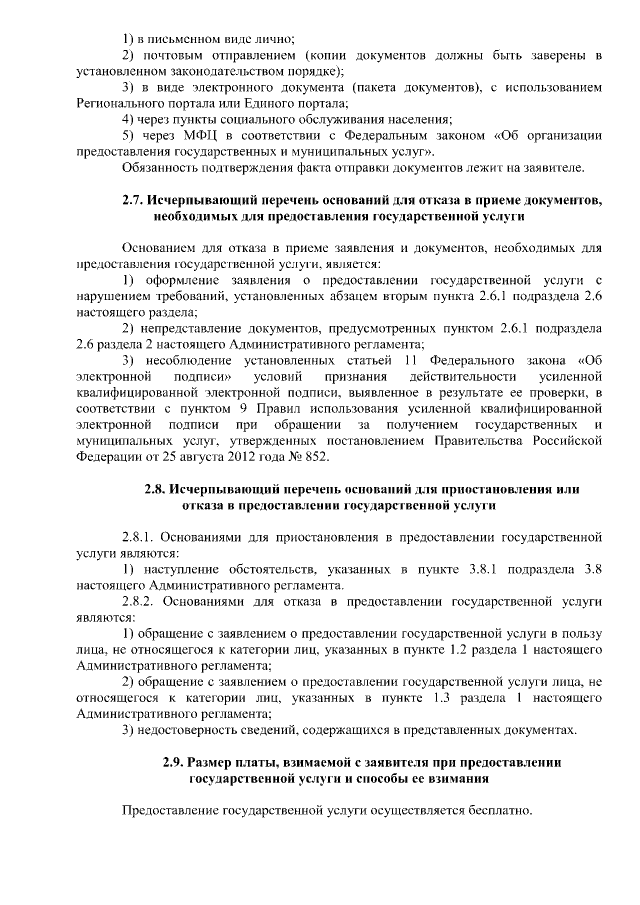 1) в письменном виде лично;

2) почтовым отправлением (копии документов должны быть заверены в установленном законодательством порядке);

3) в виде электронного документа (пакета документов), с использованием Регионального портала или Единого портала;

4) через пункты социального обслуживания населения;

5) через МФЦ в соответствии с Федеральным законом «Об организации предоставления государственных и муниципальных услуг».

Обязанность подтверждения факта отправки документов лежит на заявителе.

2.7. Исчерпывающий перечень оснований для отказа в приеме документов, необходимых для предоставления государственной услуги

Основанием для отказа в приеме заявления и документов, необходимых для предоставления государственной услуги, является:

1) оформление заявления о предоставлении государственной услуги с нарушением требований, установленных абзацем вторым пункта 2.6.1 подраздела 2.6 настоящего раздела;

2) непредставление документов, предусмотренных пунктом 2.6.1 подраздела 2.6 раздела 2 настоящего Административного регламента;

3) несоблюдение установленных статьей 11 Федерального закона «Об электронной подписи» условий признания действительности усиленной квалифицированной электронной подписи, выявленное в результате ее проверки, в соответствии с пунктом 9 Правил использования усиленной квалифицированной электронной подписи при обращении за получением государственных и муниципальных услуг, утвержденных постановлением Правительства Российской Федерации от 25 августа 2012 года № 852.

2.8. Исчерпывающий перечень оснований для приостановления или отказа в предоставлении государственной услуги

2.8.1. Основаниями для приостановления в предоставлении государственной услуги являются:

1) наступление обстоятельств, указанных в пункте 3.8.1 подраздела 3.8 настоящего Административного регламента.

2.8.2. Основаниями для отказа в предоставлении государственной услуги являются:

1) обращение с заявлением о предоставлении государственной услуги в пользу лица, не относящегося к категории лиц, указанных в пункте 1.2 раздела 1 настоящего Административного регламента;

2) обращение с заявлением о предоставлении государственной услуги лица, не относящегося к категории лиц, указанных в пункте 1.3 раздела 1 настоящего Административного регламента;

3) недостоверность сведений, содержащихся в представленных документах.

2.9. Размер платы, взимаемой с заявителя при предоставлении государственной услуги и способы ее взимания

Предоставление государственной услуги осуществляется бесплатно.